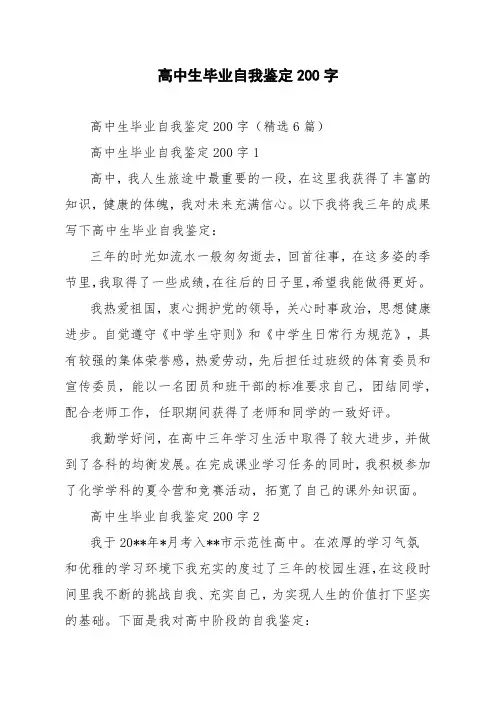 高中生毕业自我鉴定200字

高中生毕业自我鉴定200字（精选6篇）

高中生毕业自我鉴定200字1

高中，我人生旅途中最重要的一段，在这里我获得了丰富的知识，健康的体魄，我对未来充满信心。以下我将我三年的成果写下高中生毕业自我鉴定：

三年的时光如流水一般匆匆逝去，回首往事，在这多姿的季节里，我取得了一些成绩，在往后的日子里，希望我能做得更好。

我热爱祖国，衷心拥护党的领导，关心时事政治，思想健康进步。自觉遵守《中学生守则》和《中学生日常行为规范》，具有较强的集体荣誉感，热爱劳动，先后担任过班级的体育委员和宣传委员，能以一名团员和班干部的标准要求自己，团结同学，配合老师工作，任职期间获得了老师和同学的一致好评。

我勤学好问，在高中三年学习生活中取得了较大进步，并做到了各科的均衡发展。在完成课业学习任务的同时，我积极参加了化学学科的夏令营和竞赛活动，拓宽了自己的课外知识面。

高中生毕业自我鉴定200字2

我于20**年*月考入**市示范性高中。在浓厚的学习气氛和优雅的学习环境下我充实的度过了三年的校园生涯，在这段时间里我不断的挑战自我、充实自己，为实现人生的价值打下坚实的基础。下面是我对高中阶段的自我鉴定：